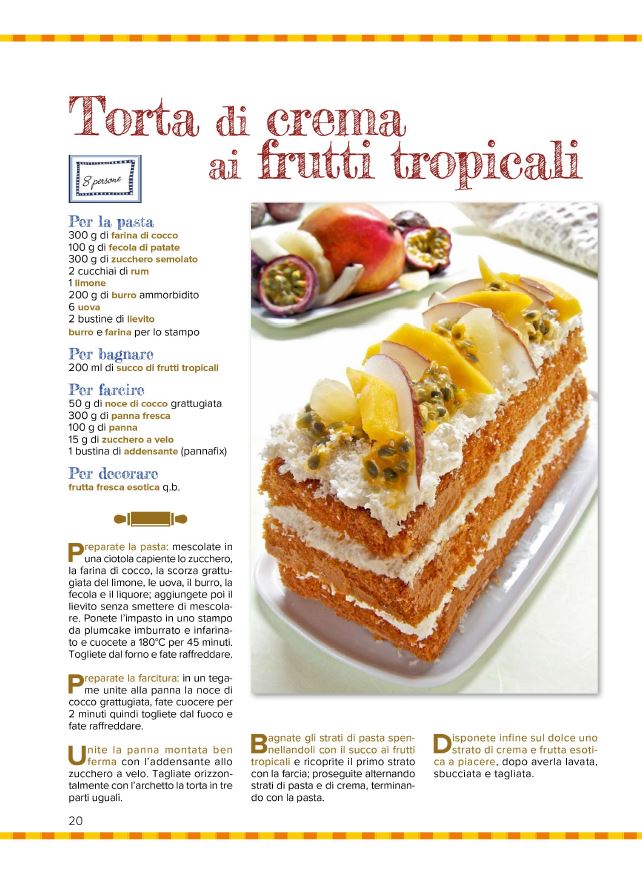 Torta di crema ai frutti tropicali

8 persone

Per la pasta
300 g di farina di cocco
100 g di fecola di patate
300 g di zucchero semolato
2 cucchiai di rum
1 limone
200 g di burro ammorbidito
6 uova
2 bustine di lievito
burro e farina per lo stampo

Per bagnare
200 ml di succo di frutti tropicali

Per farcire
50 g di noce di cocco grattugiata
300 g di panna fresca
100 g di panna
15 g di zucchero a velo
1 bustina di addensante (pannafix)

Per decorare
frutta fresca esotica q.b.

Preparate la pasta: mescolate in una ciotola capiente lo zucchero, la farina di cocco, la scorza grattugiata del limone, le uova, il burro, la fecola e il liquore; aggiungete poi il lievito senza smettere di mescolare. Ponete l'impasto in uno stampo da plumcake imburrato e infarinato e cuocete a 180°C per 45 minuti. Togliete dal forno e fate raffreddare.

Preparate la farcitura: in un tegame unite alla panna la noce di cocco grattugiata, fate cuocere per 2 minuti quindi togliete dal fuoco e fate raffreddare.

Unite la panna montata ben ferma con l'addensante allo zucchero a velo. Tagliate orizzontalmente con l'archetto la torta in tre parti uguali.

Bagnate gli strati di pasta spennellandoli con il succo ai frutti tropicali e ricoprite il primo strato con la farcia; proseguite alternando strati di pasta e di crema, terminando con la pasta.

Disponete infine sul dolce uno strato di crema e frutta esotica a piacere, dopo averla lavata, sbucciata e tagliata.

20